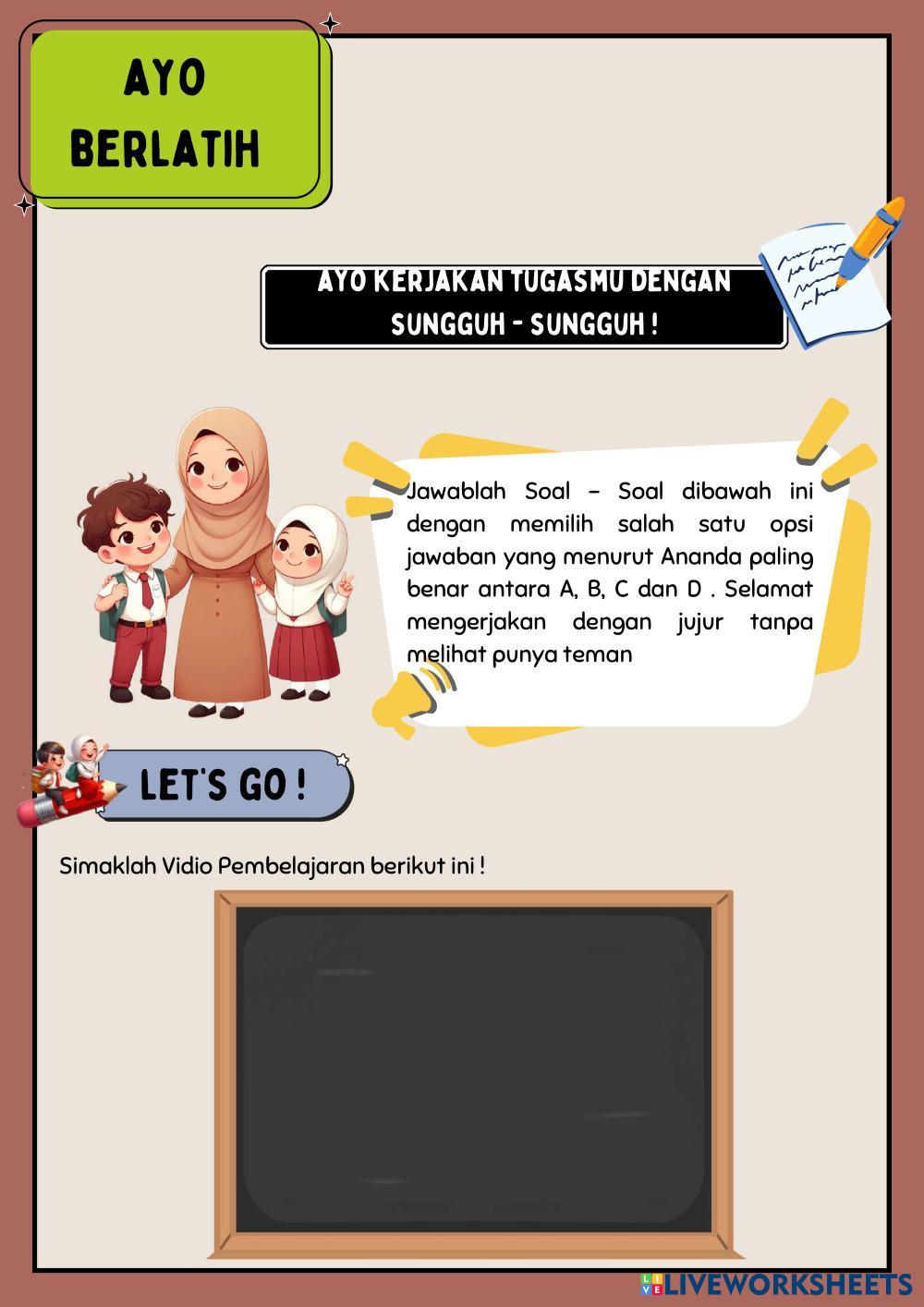 AYO BERLATIH

AYO KERJAKAN TUGASMU DENGAN SUNGGUH - SUNGGUH !

Jawablah Soal – Soal dibawah ini dengan memilih salah satu opsi jawaban yang menurut Ananda paling benar antara A, B, C dan D . Selamat mengerjakan dengan jujur tanpa melihat punya teman

LET'S GO !

Simaklah Vidio Pembelajaran berikut ini !

LIVEWORKSHEETS